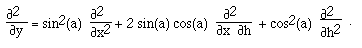 $\frac{\partial^2}{\partial y} = \sin^2(a) \frac{\partial^2}{\partial x^2} + 2 \sin(a) \cos(a) \frac{\partial^2}{\partial x \ \partial h} + \cos^2(a) \frac{\partial^2}{\partial h^2}$ .